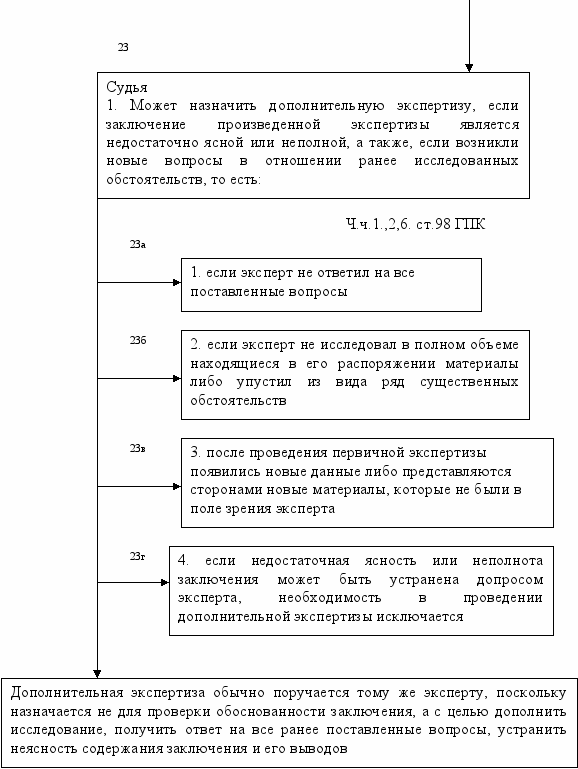 23

Судья
1. Может назначить дополнительную экспертизу, если заключение произведенной экспертизы является недостаточно ясной или неполной, а также, если возникли новые вопросы в отношении ранее исследованных обстоятельств, то есть:

Ч.ч.1.,2,6. ст.98 ГПК

23а

1. если эксперт не ответил на все поставленные вопросы

23б

2. если эксперт не исследовал в полном объеме находящиеся в его распоряжении материалы либо упустил из вида ряд существенных обстоятельств

23в

3. после проведения первичной экспертизы появились новые данные либо представляются сторонами новые материалы, которые не были в поле зрения эксперта

23г

4. если недостаточная ясность или неполнота заключения может быть устранена допросом эксперта, необходимость в проведении дополнительной экспертизы исключается

Дополнительная экспертиза обычно поручается тому же эксперту, поскольку назначается не для проверки обоснованности заключения, а с целью дополнить исследование, получить ответ на все ранее поставленные вопросы, устранить неясность содержания заключения и его выводов